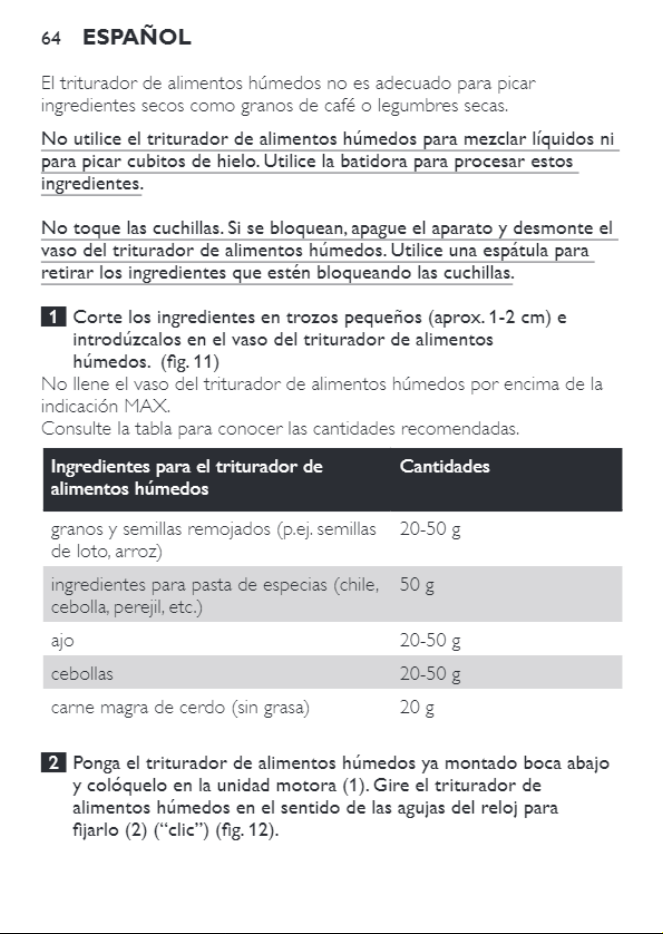 64 ESPAÑOL

El triturador de alimentos húmedos no es adecuado para picar ingredientes secos como granos de café o legumbres secas.

No utilice el triturador de alimentos húmedos para mezclar líquidos ni para picar cubitos de hielo. Utilice la batidora para procesar estos ingredientes.

No toque las cuchillas. Si se bloquean, apague el aparato y desmonte el vaso del triturador de alimentos húmedos. Utilice una espátula para retirar los ingredientes que estén bloqueando las cuchillas.

1 Corte los ingredientes en trozos pequeños (aprox. 1-2 cm) e introdúzcalos en el vaso del triturador de alimentos húmedos. (fig. 11)

No llene el vaso del triturador de alimentos húmedos por encima de la indicación MAX.

Consulte la tabla para conocer las cantidades recomendadas.

| Ingredientes para el triturador de alimentos húmedos | Cantidades |
|---|---|
| granos y semillas remojados (p.ej. semillas de loto, arroz) | 20-50 g |
| ingredientes para pasta de especias (chile, cebolla, perejil, etc.) | 50 g |
| ajo | 20-50 g |
| cebollas | 20-50 g |
| carne magra de cerdo (sin grasa) | 20 g |

2 Ponga el triturador de alimentos húmedos ya montado boca abajo y colóquelo en la unidad motora (1). Gire el triturador de alimentos húmedos en el sentido de las agujas del reloj para fijarlo (2) ("clic") (fig. 12).